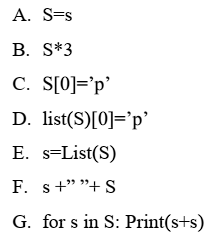 A. S=s

B. S*3

C. S[0]=’p’

D. list(S)[0]=’p’

E. s=List(S)

F. s +” ”+ S

G. for s in S: Print(s+s)